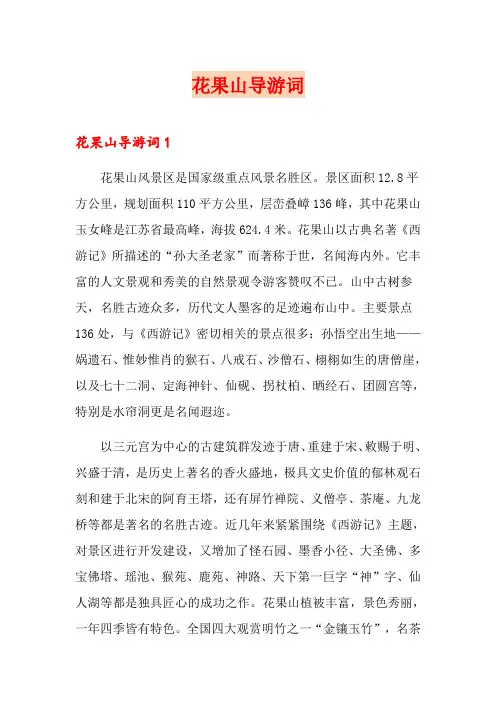 花果山导游词

花果山导游词 1

花果山风景区是国家级重点风景名胜区。景区面积 12.8 平方公里，规划面积 110 平方公里，层峦叠嶂 136 峰，其中花果山玉女峰是江苏省最高峰，海拔 624.4 米。花果山以古典名著《西游记》所描述的“孙大圣老家”而著称于世，名闻海内外。它丰富的人文景观和秀美的自然景观令游客赞叹不已。山中古树参天，名胜古迹众多，历代文人墨客的足迹遍布山中。主要景点 136 处，与《西游记》密切相关的景点很多：孙悟空出生地——娲遗石、惟妙惟肖的猴石、八戒石、沙僧石、栩栩如生的唐僧崖，以及七十二洞、定海神针、仙砚、拐杖柏、晒经石、团圆宫等，特别是水帘洞更是名闻遐迩。

以三元宫为中心的古建筑群发迹于唐、重建于宋、敕赐于明、兴盛于清，是历史上著名的香火盛地，极具文史价值的郁林观石刻和建于北宋的阿育王塔，还有屏竹禅院、义僧亭、茶庵、九龙桥等都是著名的名胜古迹。近几年来紧紧围绕《西游记》主题，对景区进行开发建设，又增加了怪石园、墨香小径、大圣佛、多宝佛塔、瑶池、猴苑、鹿苑、神路、天下第一巨字“神”字、仙人湖等都是独具匠心的成功之作。花果山植被丰富，景色秀丽，一年四季皆有特色。全国四大观赏明竹之一“金镶玉竹”，名茶